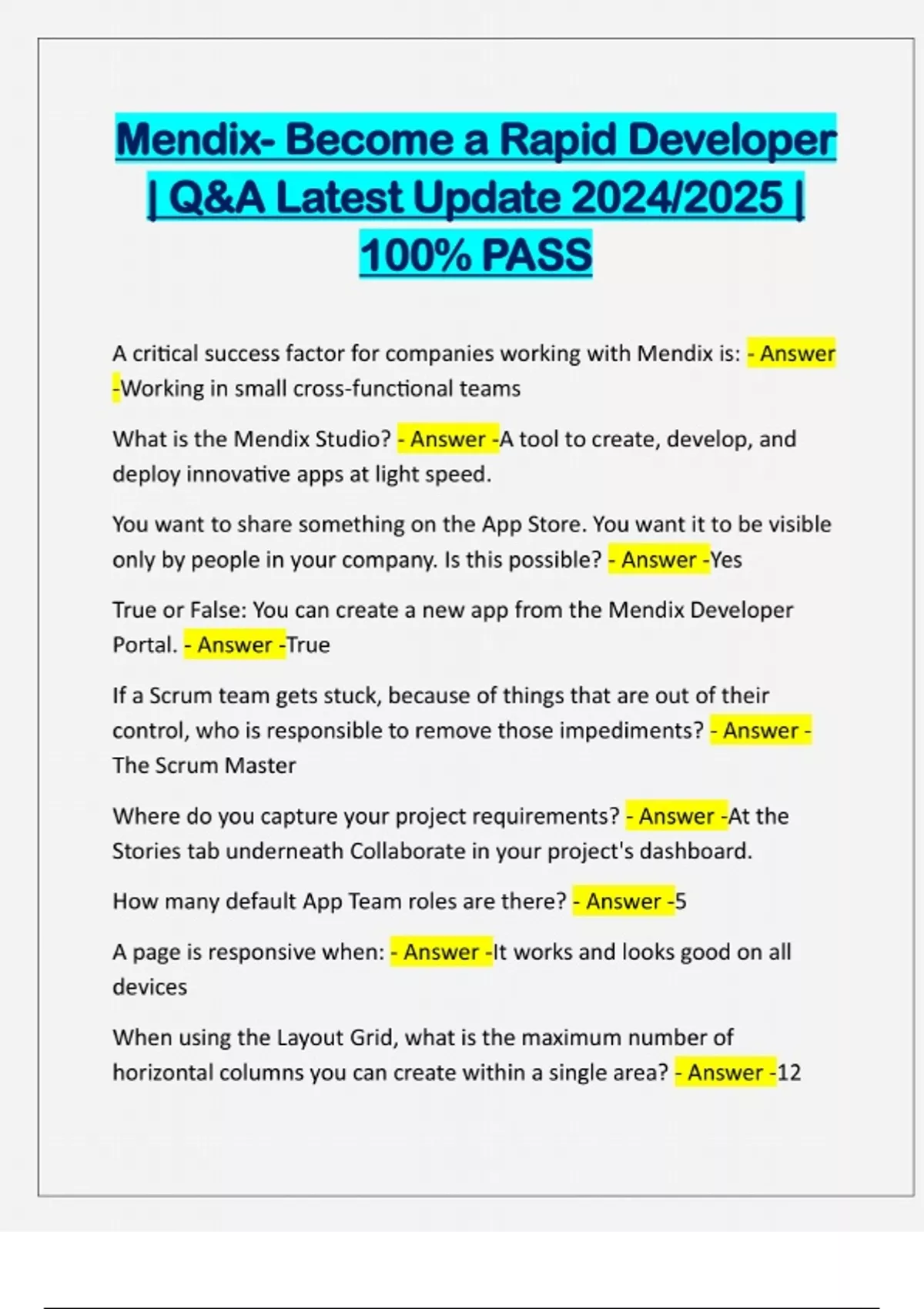 Mendix- Become a Rapid Developer | Q&A Latest Update 2024/2025 | 100% PASS

A critical success factor for companies working with Mendix is: - Answer -Working in small cross-functional teams

What is the Mendix Studio? - Answer -A tool to create, develop, and deploy innovative apps at light speed.

You want to share something on the App Store. You want it to be visible only by people in your company. Is this possible? - Answer -Yes

True or False: You can create a new app from the Mendix Developer Portal. - Answer -True

If a Scrum team gets stuck, because of things that are out of their control, who is responsible to remove those impediments? - Answer - The Scrum Master

Where do you capture your project requirements? - Answer -At the Stories tab underneath Collaborate in your project's dashboard.

How many default App Team roles are there? - Answer -5

A page is responsive when: - Answer -It works and looks good on all devices

When using the Layout Grid, what is the maximum number of horizontal columns you can create within a single area? - Answer -12